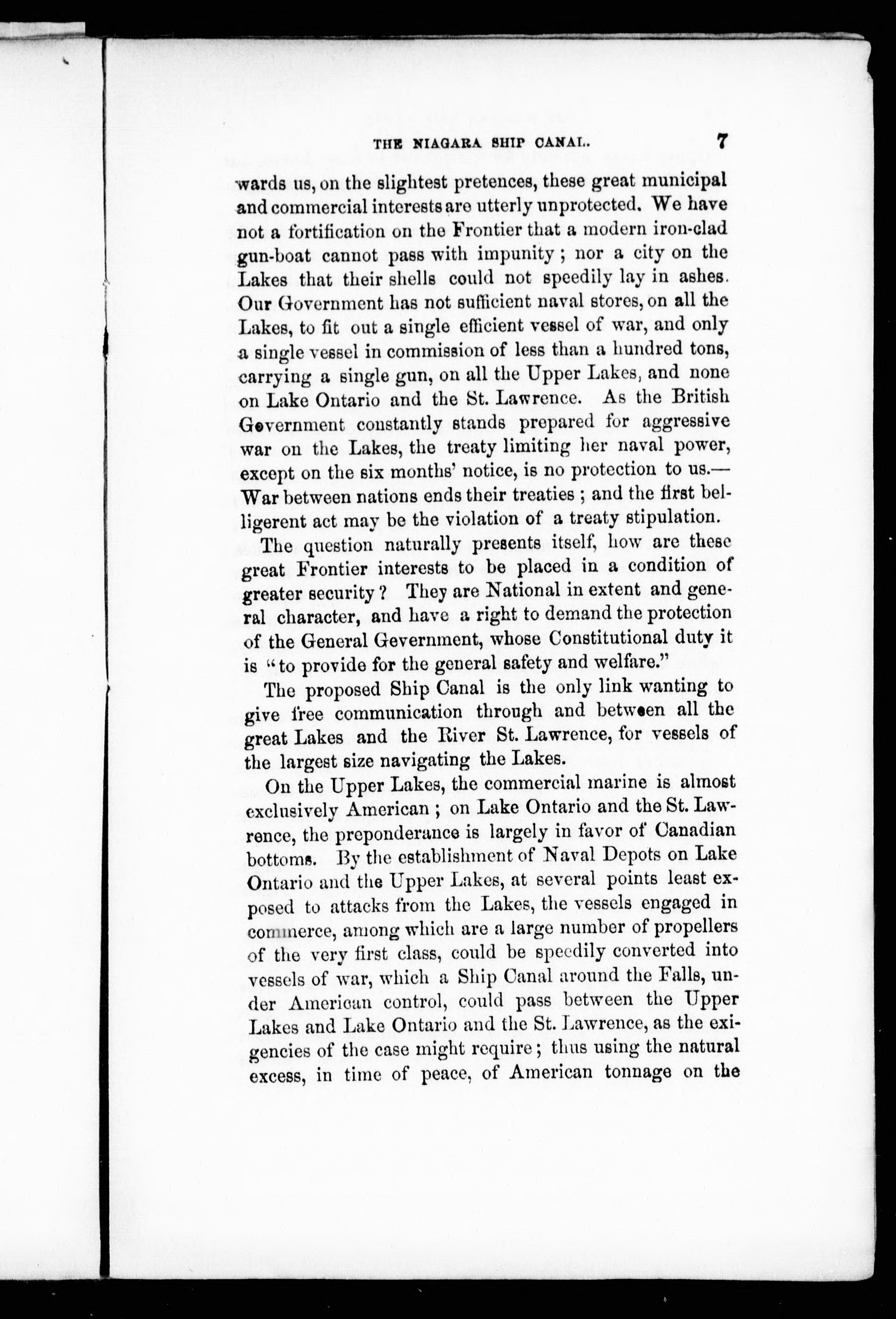 THE NIAGARA SHIP CANAL. 7

wards us, on the slightest pretences, these great municipal and commercial interests are utterly unprotected. We have not a fortification on the Frontier that a modern iron-clad gun-boat cannot pass with impunity; nor a city on the Lakes that their shells could not speedily lay in ashes. Our Government has not sufficient naval stores, on all the Lakes, to fit out a single efficient vessel of war, and only a single vessel in commission of less than a hundred tons, carrying a single gun, on all the Upper Lakes, and none on Lake Ontario and the St. Lawrence. As the British Government constantly stands prepared for aggressive war on the Lakes, the treaty limiting her naval power, except on the six months' notice, is no protection to us.—War between nations ends their treaties; and the first belligerent act may be the violation of a treaty stipulation.

The question naturally presents itself, how are these great Frontier interests to be placed in a condition of greater security? They are National in extent and general character, and have a right to demand the protection of the General Gevernment, whose Constitutional duty it is "to provide for the general safety and welfare."

The proposed Ship Canal is the only link wanting to give free communication through and between all the great Lakes and the River St. Lawrence, for vessels of the largest size navigating the Lakes.

On the Upper Lakes, the commercial marine is almost exclusively American; on Lake Ontario and the St. Lawrence, the preponderance is largely in favor of Canadian bottoms. By the establishment of Naval Depots on Lake Ontario and the Upper Lakes, at several points least exposed to attacks from the Lakes, the vessels engaged in commerce, among which are a large number of propellers of the very first class, could be speedily converted into vessels of war, which a Ship Canal around the Falls, under American control, could pass between the Upper Lakes and Lake Ontario and the St. Lawrence, as the exigencies of the case might require; thus using the natural excess, in time of peace, of American tonnage on the